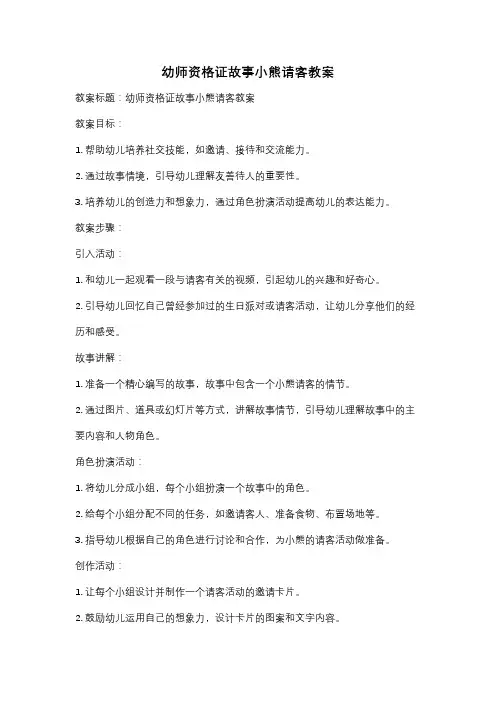 幼师资格证故事小熊请客教案

教案标题：幼师资格证故事小熊请客教案

教案目标：

1. 帮助幼儿培养社交技能，如邀请、接待和交流能力。

2. 通过故事情境，引导幼儿理解友善待人的重要性。

3. 培养幼儿的创造力和想象力，通过角色扮演活动提高幼儿的表达能力。

教案步骤：

引入活动：

1. 和幼儿一起观看一段与请客有关的视频，引起幼儿的兴趣和好奇心。

2. 引导幼儿回忆自己曾经参加过的生日派对或请客活动，让幼儿分享他们的经历和感受。

故事讲解：

1. 准备一个精心编写的故事，故事中包含一个小熊请客的情节。

2. 通过图片、道具或幻灯片等方式，讲解故事情节，引导幼儿理解故事中的主要内容和人物角色。

角色扮演活动：

1. 将幼儿分成小组，每个小组扮演一个故事中的角色。

2. 给每个小组分配不同的任务，如邀请客人、准备食物、布置场地等。

3. 指导幼儿根据自己的角色进行讨论和合作，为小熊的请客活动做准备。

创作活动：

1. 让每个小组设计并制作一个请客活动的邀请卡片。

2. 鼓励幼儿运用自己的想象力，设计卡片的图案和文字内容。